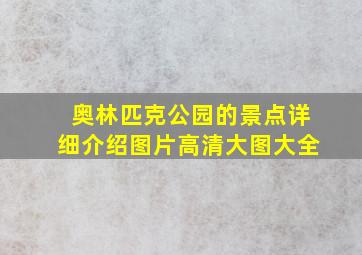 奥林匹克公园的景点详细介绍图片高清大图大全